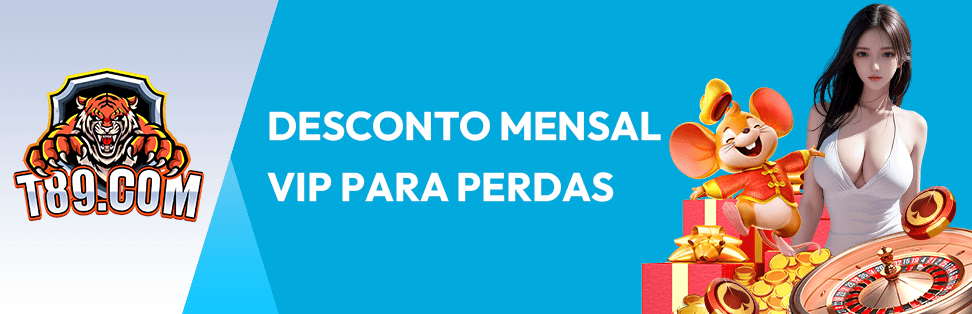 T89.COM

DESCONTO MENSAL
VIP PARA PERDAS